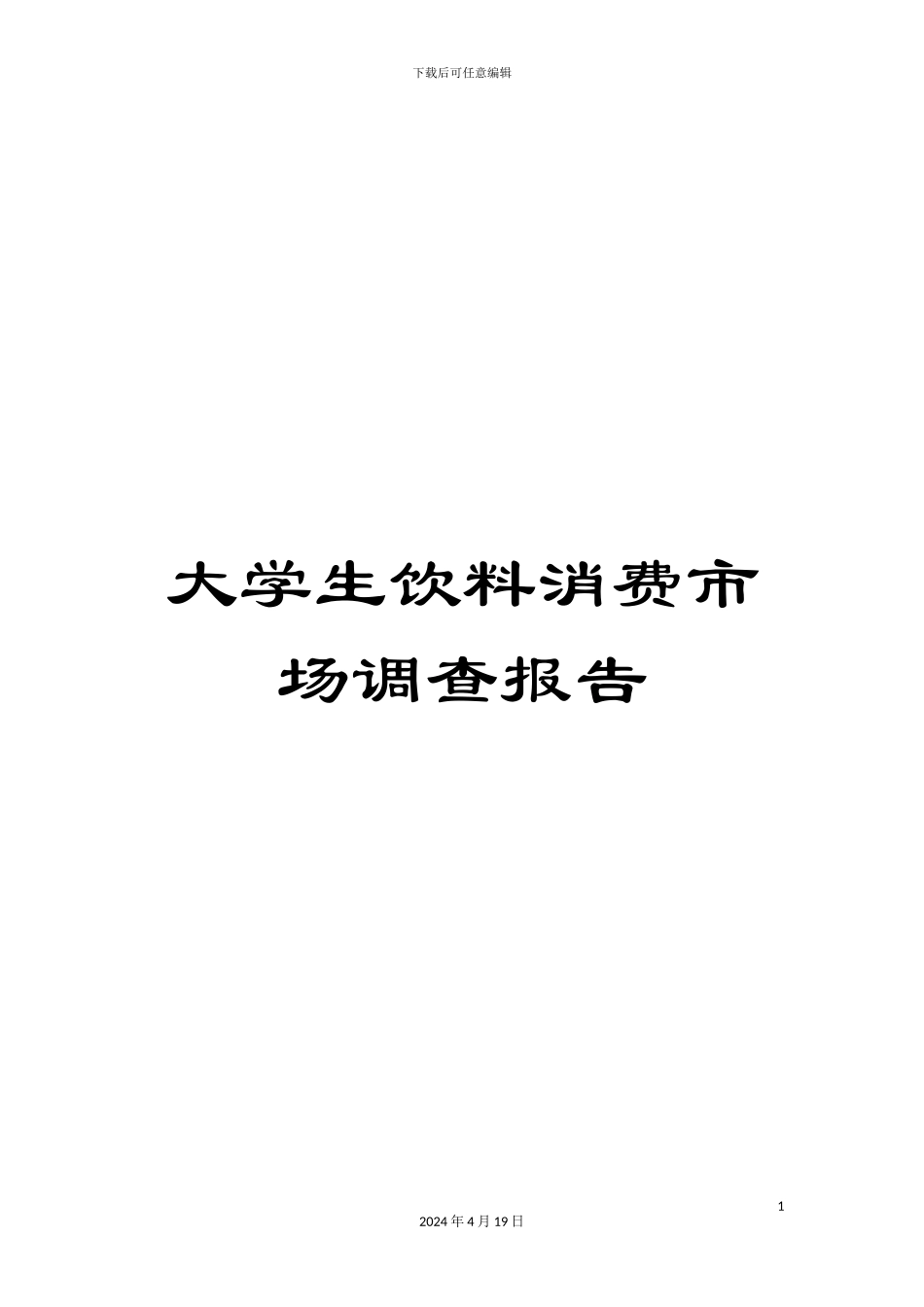 下载后可任意编辑

大学生饮料消费市场调查报告

1

2024 年 4 月 19 日